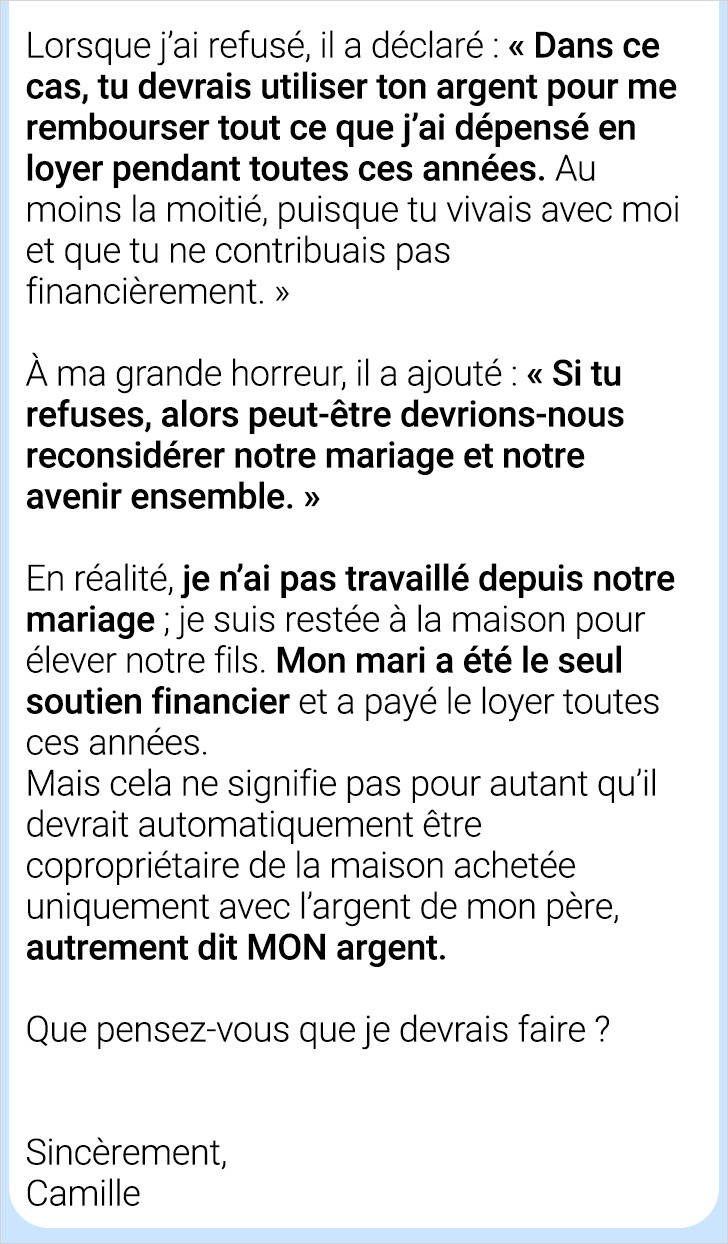 Lorsque j'ai refusé, il a déclaré : « Dans ce cas, tu devrais utiliser ton argent pour me rembourser tout ce que j'ai dépensé en loyer pendant toutes ces années. Au moins la moitié, puisque tu vivais avec moi et que tu ne contribuais pas financièrement. »

À ma grande horreur, il a ajouté : « Si tu refuses, alors peut-être devrions-nous reconsidérer notre mariage et notre avenir ensemble. »

En réalité, je n'ai pas travaillé depuis notre mariage ; je suis restée à la maison pour élever notre fils. Mon mari a été le seul soutien financier et a payé le loyer toutes ces années.
Mais cela ne signifie pas pour autant qu'il devrait automatiquement être copropriétaire de la maison achetée uniquement avec l'argent de mon père, autrement dit MON argent.

Que pensez-vous que je devrais faire ?

Sincèrement,
Camille